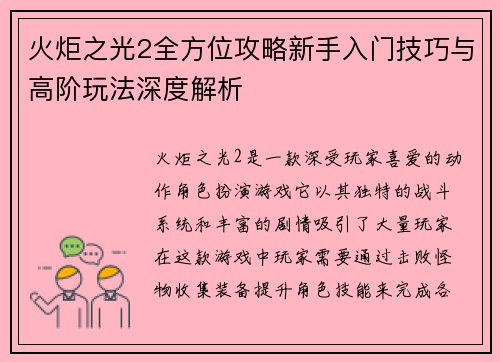 火炬之光2全方位攻略新手入门技巧与高阶玩法深度解析

火炬之光2是一款深受玩家喜爱的动作角色扮演游戏它以其独特的战斗系统和丰富的剧情吸引了大量玩家在这款游戏中玩家需要通过击败怪物收集装备提升角色技能来完成各